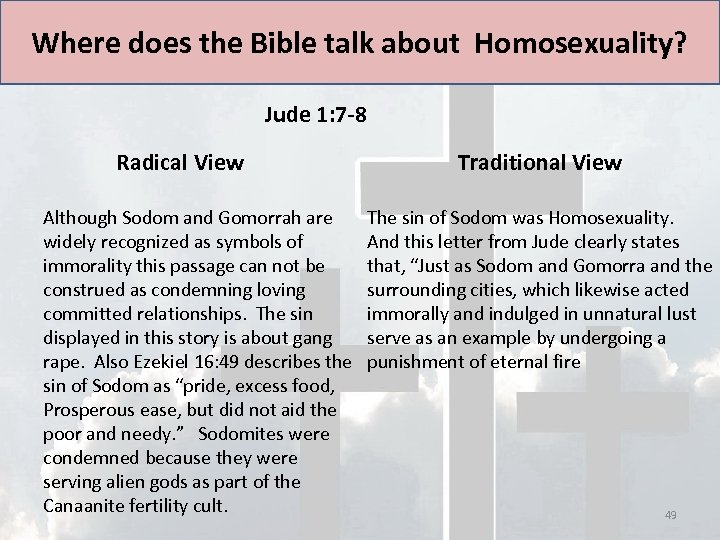 Where does the Bible talk about Homosexuality?

Jude 1:7-8

Radical View

Although Sodom and Gomorrah are widely recognized as symbols of immorality this passage can not be construed as condemning loving committed relationships. The sin displayed in this story is about gang rape. Also Ezekiel 16:49 describes the sin of Sodom as "pride, excess food, Prosperous ease, but did not aid the poor and needy." Sodomites were condemned because they were serving alien gods as part of the Canaanite fertility cult.

Traditional View

The sin of Sodom was Homosexuality. And this letter from Jude clearly states that, "Just as Sodom and Gomorra and the surrounding cities, which likewise acted immorally and indulged in unnatural lust serve as an example by undergoing a punishment of eternal fire

49